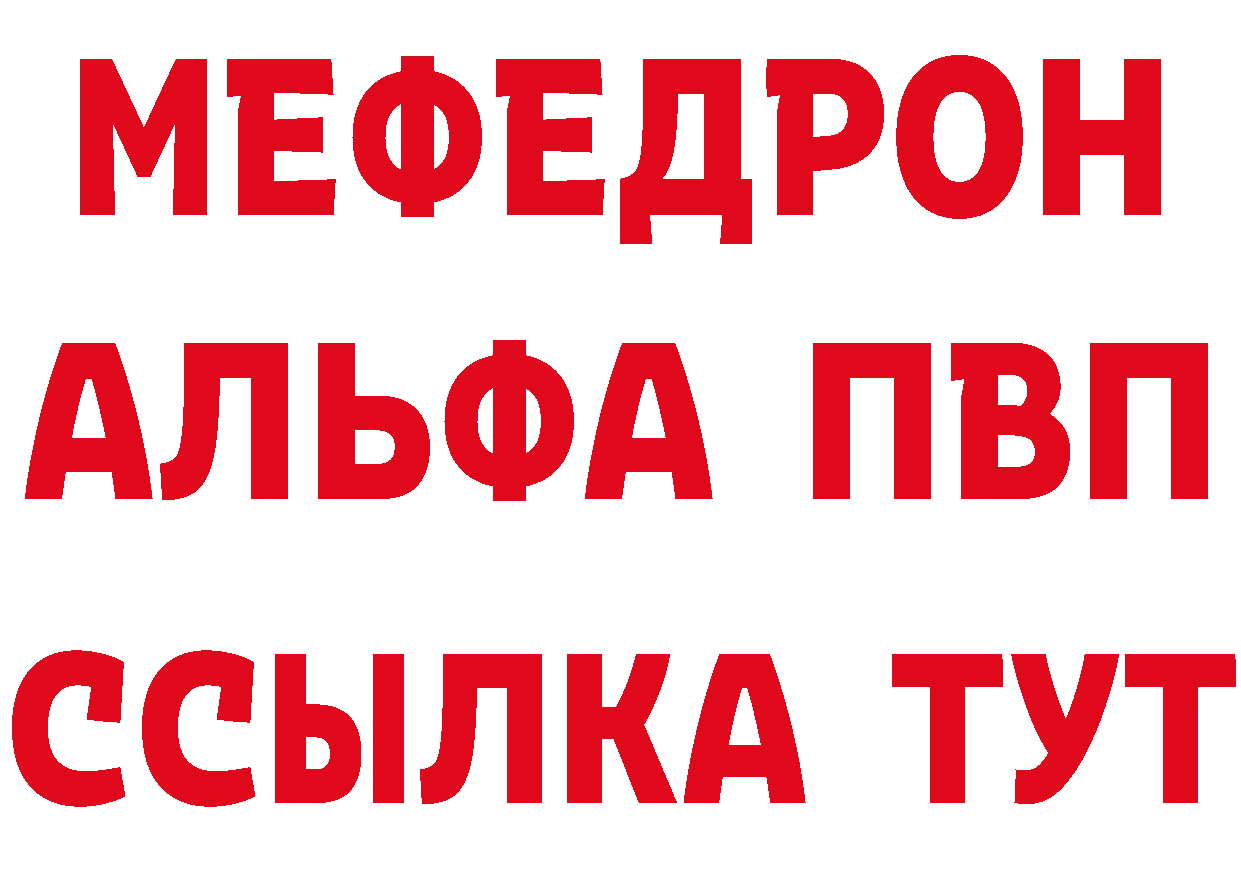 МЕФЕДРОН
АЛЬФА ПВП
ССЫЛКА ТУТ